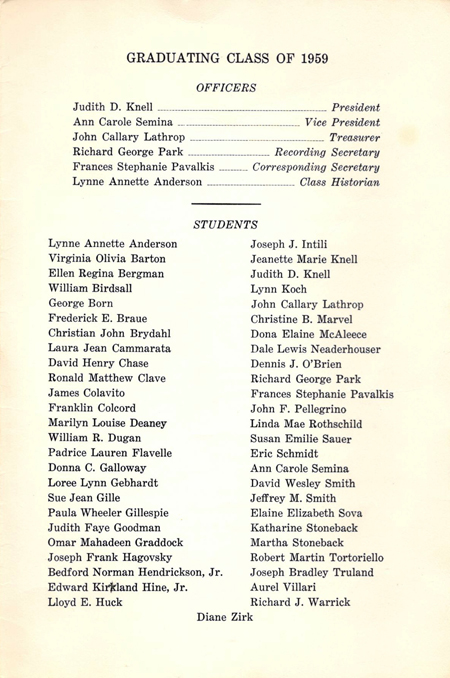 GRADUATING CLASS OF 1959

OFFICERS

Judith D. Knell President
Ann Carole Semina Vice President
John Callary Lathrop Treasurer
Richard George Park Recording Secretary
Frances Stephanie Pavalkis Corresponding Secretary
Lynne Annette Anderson Class Historian

STUDENTS

Lynne Annette Anderson
Virginia Olivia Barton
Ellen Regina Bergman
William Birdsall
George Born
Frederick E. Braue
Christian John Brydahl
Laura Jean Cammarata
David Henry Chase
Ronald Matthew Clave
James Colavito
Franklin Colcord
Marilyn Louise Deaney
William R. Dugan
Padrice Lauren Flavelle
Donna C. Galloway
Loree Lynn Gebhardt
Sue Jean Gille
Paula Wheeler Gillespie
Judith Faye Goodman
Omar Mahadeen Graddock
Joseph Frank Hagovsky
Bedford Norman Hendrickson, Jr.
Edward Kirkland Hine, Jr.
Lloyd E. Huck

Joseph J. Intili
Jeanette Marie Knell
Judith D. Knell
Lynn Koch
John Callary Lathrop
Christine B. Marvel
Dona Elaine McAleece
Dale Lewis Neaderhouser
Dennis J. O'Brien
Richard George Park
Frances Stephanie Pavalkis
John F. Pellegrino
Linda Mae Rothschild
Susan Emilie Sauer
Eric Schmidt
Ann Carole Semina
David Wesley Smith
Jeffrey M. Smith
Elaine Elizabeth Sova
Katharine Stoneback
Martha Stoneback
Robert Martin Tortoriello
Joseph Bradley Truland
Aurel Villari
Richard J. Warrick

Diane Zirk